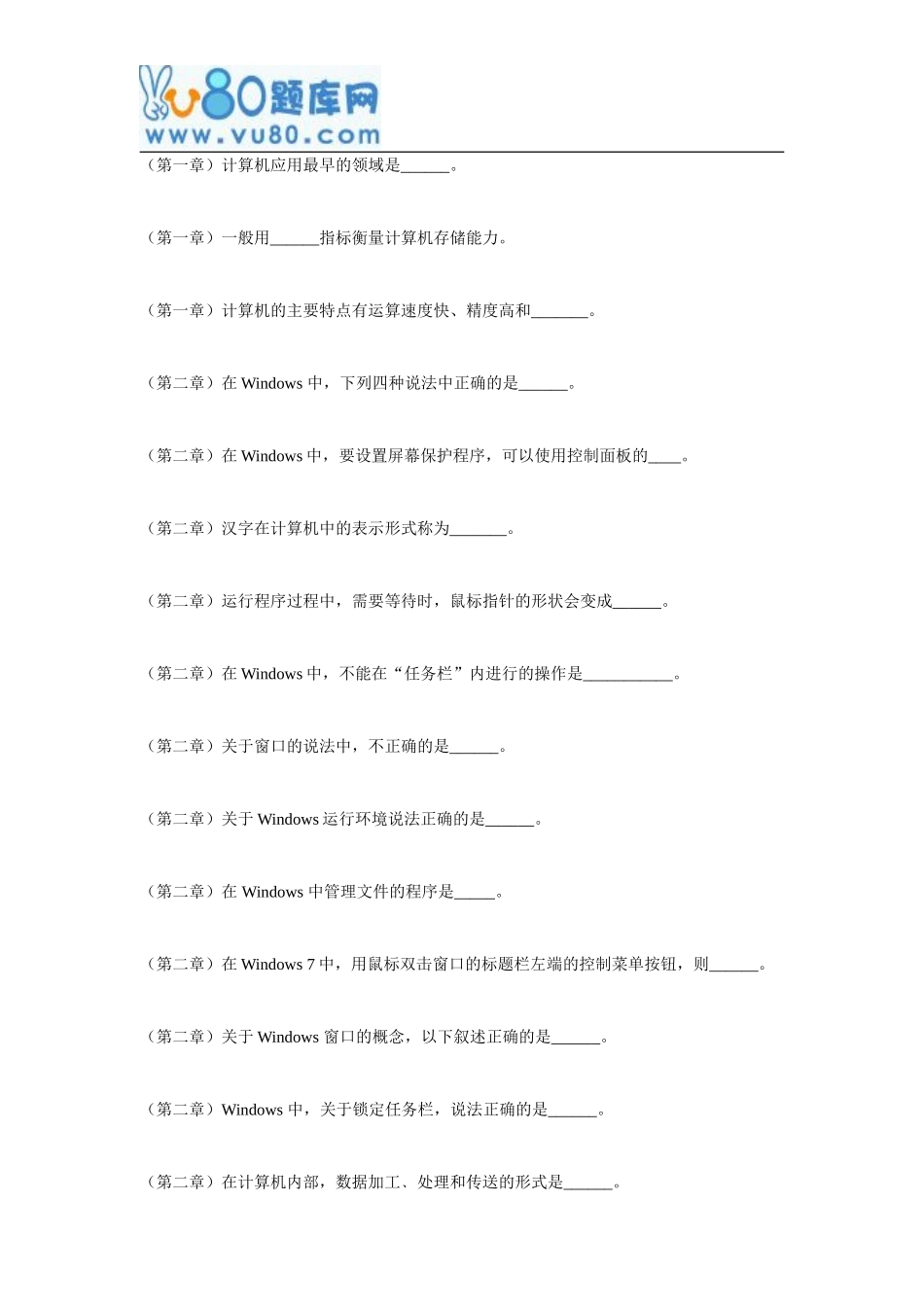 vu80题库网
www.vu80.com

（第一章）计算机应用最早的领域是______。

（第一章）一般用______指标衡量计算机存储能力。

（第一章）计算机的主要特点有运算速度快、精度高和_______。

（第二章）在 Windows 中，下列四种说法中正确的是______。

（第二章）在 Windows 中，要设置屏幕保护程序，可以使用控制面板的____。

（第二章）汉字在计算机中的表示形式称为_______。

（第二章）运行程序过程中，需要等待时，鼠标指针的形状会变成______。

（第二章）在 Windows 中，不能在“任务栏”内进行的操作是___________。

（第二章）关于窗口的说法中，不正确的是______。

（第二章）关于 Windows 运行环境说法正确的是______。

（第二章）在 Windows 中管理文件的程序是_____。

（第二章）在 Windows 7 中，用鼠标双击窗口的标题栏左端的控制菜单按钮，则______。

（第二章）关于 Windows 窗口的概念，以下叙述正确的是______。

（第二章）Windows 中，关于锁定任务栏，说法正确的是______。

（第二章）在计算机内部，数据加工、处理和传送的形式是______。